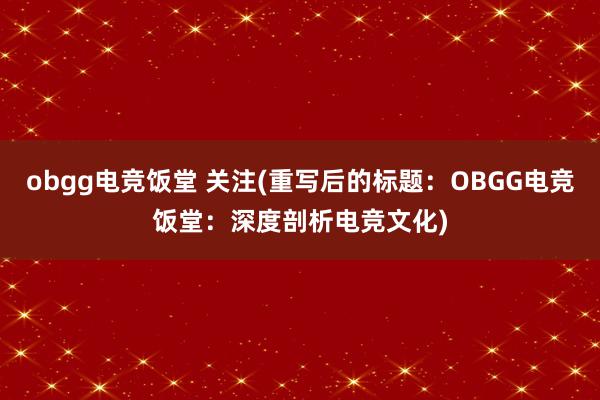 obgg电竞饭堂 关注(重写后的标题：OBGG电竞饭堂：深度剖析电竞文化)